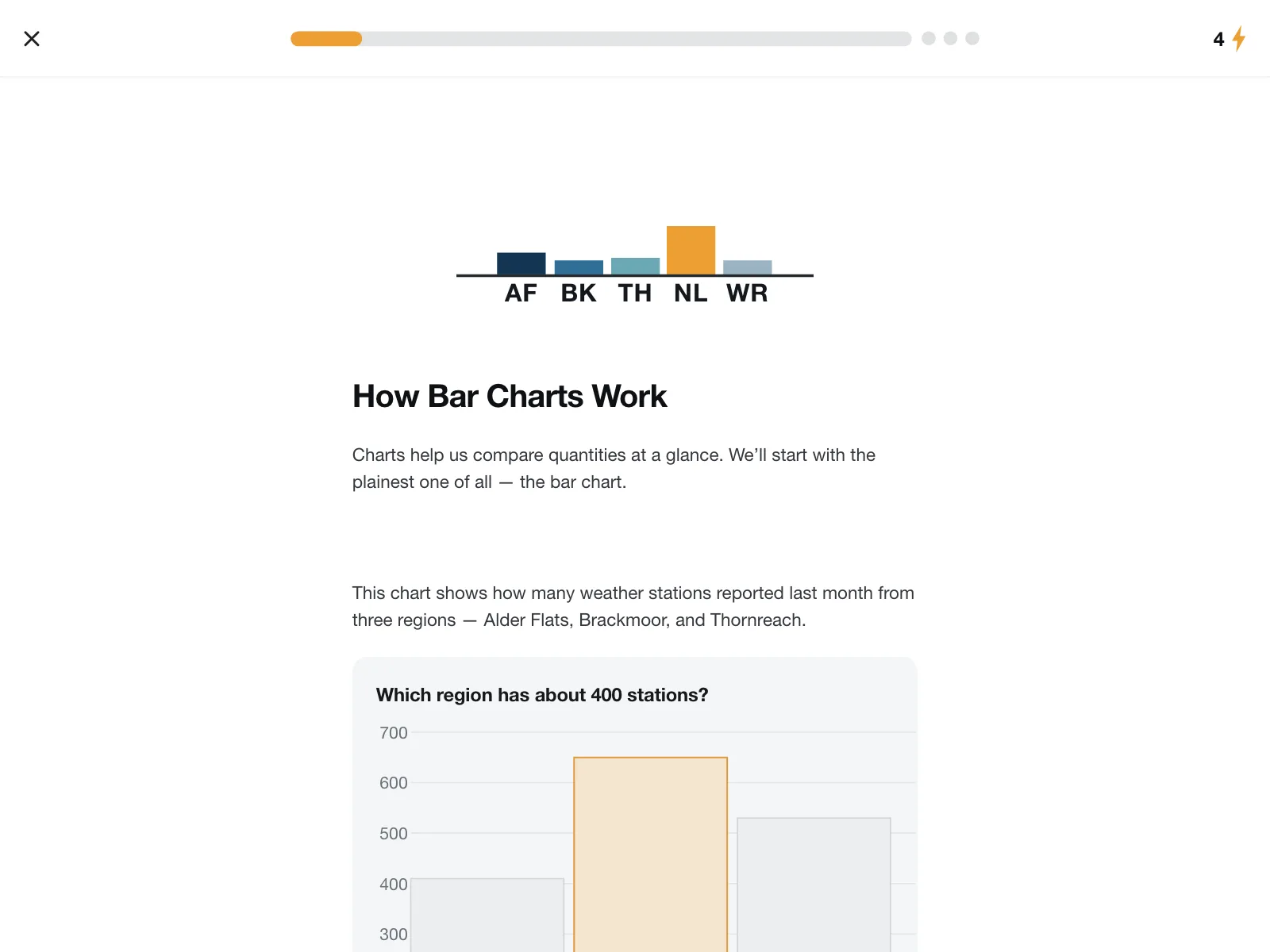 4

AF BK TH NL WR

How Bar Charts Work

Charts help us compare quantities at a glance. We'll start with the plainest one of all — the bar chart.

This chart shows how many weather stations reported last month from three regions — Alder Flats, Brackmoor, and Thornreach.

Which region has about 400 stations?

700
600
500
400
300